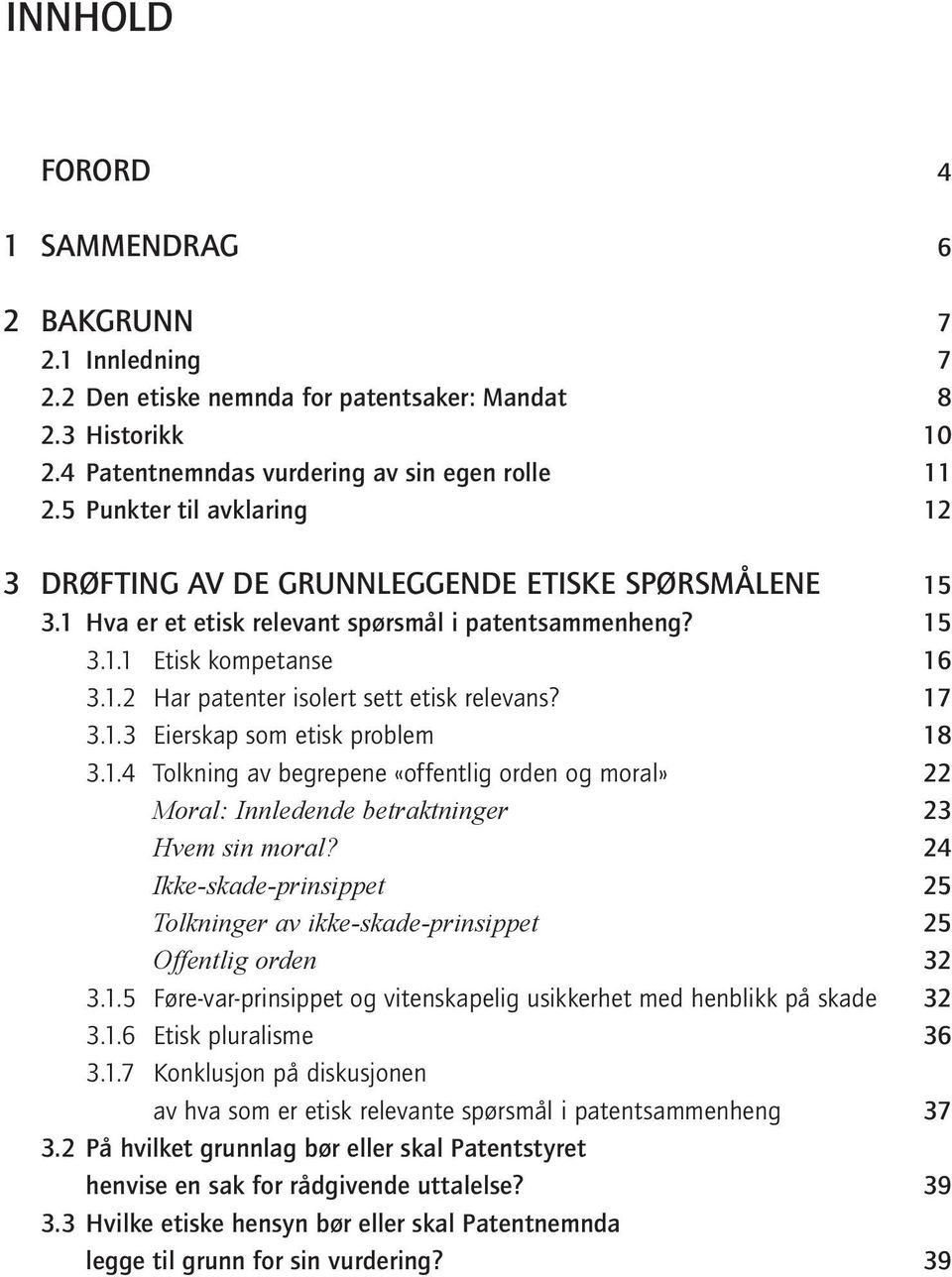 INNHOLD

FORORD 4

1 SAMMENDRAG 6

2 BAKGRUNN 7
2.1 Innledning 7
2.2 Den etiske nemnda for patentsaker: Mandat 8
2.3 Historikk 10
2.4 Patentnemndas vurdering av sin egen rolle 11
2.5 Punkter til avklaring 12

3 DRØFTING AV DE GRUNNLEGGENDE ETISKE SPØRSMÅLENE 15
3.1 Hva er et etisk relevant spørsmål i patentsammenheng? 15
3.1.1 Etisk kompetanse 16
3.1.2 Har patenter isolert sett etisk relevans? 17
3.1.3 Eierskap som etisk problem 18
3.1.4 Tolkning av begrepene «offentlig orden og moral» 22
Moral: Innledende betraktninger 23
Hvem sin moral? 24
Ikke-skade-prinsippet 25
Tolkninger av ikke-skade-prinsippet 25
Offentlig orden 32
3.1.5 Føre-var-prinsippet og vitenskapelig usikkerhet med henblikk på skade 32
3.1.6 Etisk pluralisme 36
3.1.7 Konklusjon på diskusjonen av hva som er etisk relevante spørsmål i patentsammenheng 37
3.2 På hvilket grunnlag bør eller skal Patentstyret henvise en sak for rådgivende uttalelse? 39
3.3 Hvilke etiske hensyn bør eller skal Patentnemnda legge til grunn for sin vurdering? 39